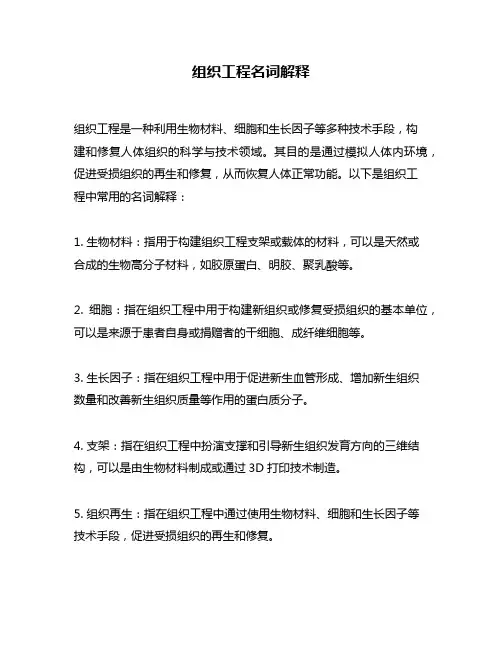 组织工程名词解释

组织工程是一种利用生物材料、细胞和生长因子等多种技术手段，构建和修复人体组织的科学与技术领域。其目的是通过模拟人体内环境，促进受损组织的再生和修复，从而恢复人体正常功能。以下是组织工程中常用的名词解释：

1. 生物材料：指用于构建组织工程支架或载体的材料，可以是天然或合成的生物高分子材料，如胶原蛋白、明胶、聚乳酸等。

2. 细胞：指在组织工程中用于构建新组织或修复受损组织的基本单位，可以是来源于患者自身或捐赠者的干细胞、成纤维细胞等。

3. 生长因子：指在组织工程中用于促进新生血管形成、增加新生组织数量和改善新生组织质量等作用的蛋白质分子。

4. 支架：指在组织工程中扮演支撑和引导新生组织发育方向的三维结构，可以是由生物材料制成或通过 3D 打印技术制造。

5. 组织再生：指在组织工程中通过使用生物材料、细胞和生长因子等技术手段，促进受损组织的再生和修复。